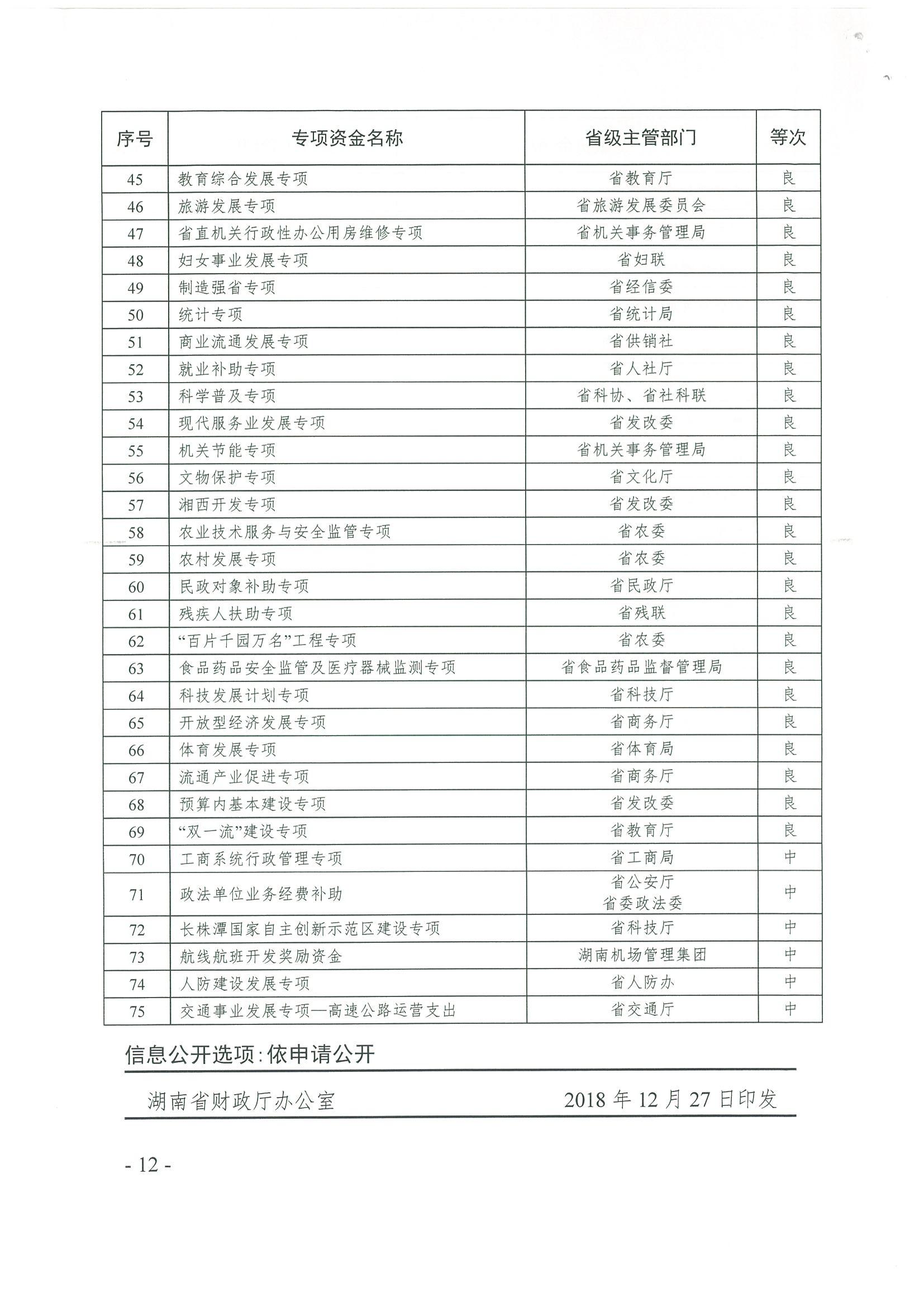 | 序号 | 专项资金名称 | 省级主管部门 | 等次 |
|---|---|---|---|
| 45 | 教育综合发展专项 | 省教育厅 | 良 |
| 46 | 旅游发展专项 | 省旅游发展委员会 | 良 |
| 47 | 省直机关行政性办公用房维修专项 | 省机关事务管理局 | 良 |
| 48 | 妇女事业发展专项 | 省妇联 | 良 |
| 49 | 制造强省专项 | 省经信委 | 良 |
| 50 | 统计专项 | 省统计局 | 良 |
| 51 | 商业流通发展专项 | 省供销社 | 良 |
| 52 | 就业补助专项 | 省人社厅 | 良 |
| 53 | 科学普及专项 | 省科协、省社科联 | 良 |
| 54 | 现代服务业发展专项 | 省发改委 | 良 |
| 55 | 机关节能专项 | 省机关事务管理局 | 良 |
| 56 | 文物保护专项 | 省文化厅 | 良 |
| 57 | 湘西开发专项 | 省发改委 | 良 |
| 58 | 农业技术服务与安全监管专项 | 省农委 | 良 |
| 59 | 农村发展专项 | 省农委 | 良 |
| 60 | 民政对象补助专项 | 省民政厅 | 良 |
| 61 | 残疾人扶助专项 | 省残联 | 良 |
| 62 | “百片千园万名”工程专项 | 省农委 | 良 |
| 63 | 食品药品安全监管及医疗器械监测专项 | 省食品药品监督管理局 | 良 |
| 64 | 科技发展计划专项 | 省科技厅 | 良 |
| 65 | 开放型经济发展专项 | 省商务厅 | 良 |
| 66 | 体育发展专项 | 省体育局 | 良 |
| 67 | 流通产业促进专项 | 省商务厅 | 良 |
| 68 | 预算内基本建设专项 | 省发改委 | 良 |
| 69 | “双一流”建设专项 | 省教育厅 | 良 |
| 70 | 工商系统行政管理专项 | 省工商局 | 中 |
| 71 | 政法单位业务经费补助 | 省公安厅 省委政法委 | 中 |
| 72 | 长株潭国家自主创新示范区建设专项 | 省科技厅 | 中 |
| 73 | 航线航班开发奖励资金 | 湖南机场管理集团 | 中 |
| 74 | 人防建设发展专项 | 省人防办 | 中 |
| 75 | 交通事业发展专项—高速公路运营支出 | 省交通厅 | 中 |

信息公开选项:依申请公开

湖南省财政厅办公室 2018 年 12 月 27 日印发

- 12 -